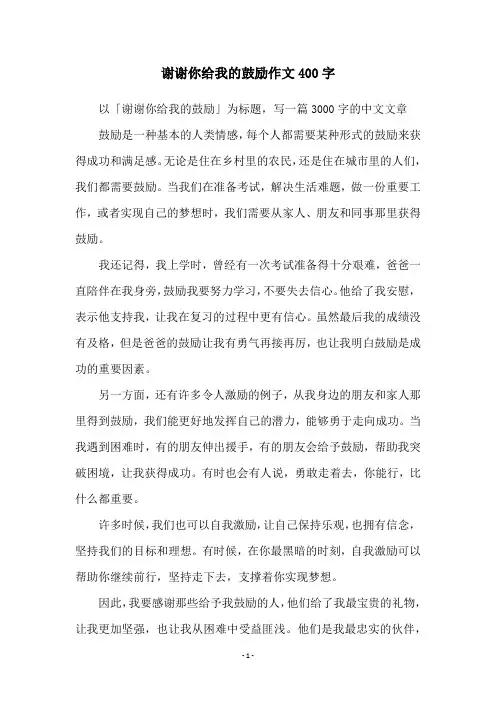 谢谢你给我的鼓励作文400字

以「谢谢你给我的鼓励」为标题，写一篇3000字的中文文章

鼓励是一种基本的人类情感，每个人都需要某种形式的鼓励来获得成功和满足感。无论是住在乡村里的农民，还是住在城市里的人们，我们都需要鼓励。当我们在准备考试，解决生活难题，做一份重要工作，或者实现自己的梦想时，我们需要从家人、朋友和同事那里获得鼓励。

我还记得，我上学时，曾经有一次考试准备得十分艰难，爸爸一直陪伴在我身旁，鼓励我要努力学习，不要失去信心。他给了我安慰，表示他支持我，让我在复习的过程中更有信心。虽然最后我的成绩没有及格，但是爸爸的鼓励让我有勇气再接再厉，也让我明白鼓励是成功的重要因素。

另一方面，还有许多令人激励的例子，从我身边的朋友和家人那里得到鼓励，我们能更好地发挥自己的潜力，能够勇于走向成功。当我遇到困难时，有的朋友伸出援手，有的朋友会给予鼓励，帮助我突破困境，让我获得成功。有时也会有人说，勇敢走着去，你能行，比什么都重要。

许多时候，我们也可以自我激励，让自己保持乐观，也拥有信念，坚持我们的目标和理想。有时候，在你最黑暗的时刻，自我激励可以帮助你继续前行，坚持走下去，支撑着你实现梦想。

因此，我要感谢那些给予我鼓励的人，他们给了我最宝贵的礼物，让我更加坚强，也让我从困难中受益匪浅。他们是我最忠实的伙伴，

- 1 -